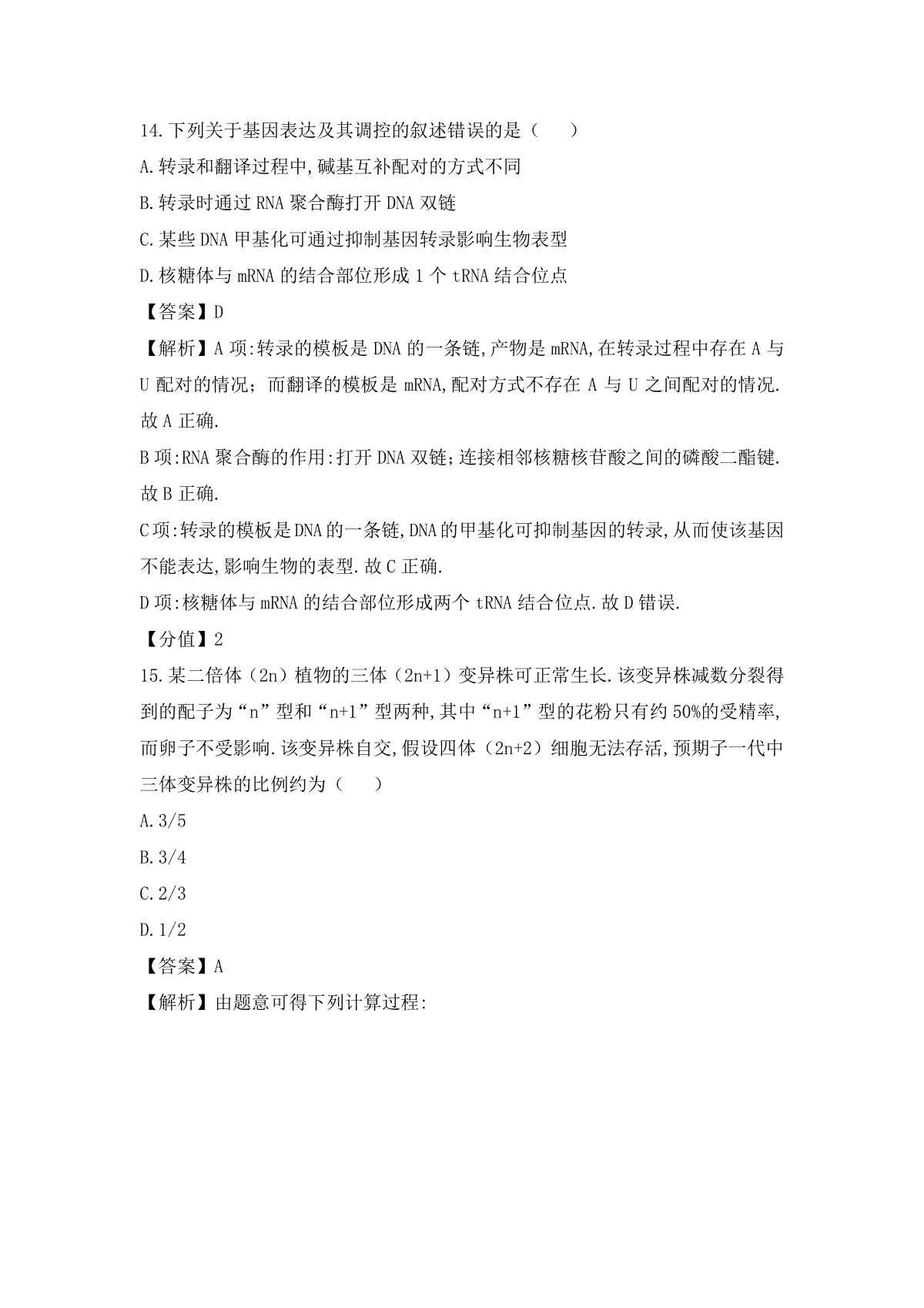 14.下列关于基因表达及其调控的叙述错误的是（　　）

A.转录和翻译过程中,碱基互补配对的方式不同

B.转录时通过 RNA 聚合酶打开 DNA 双链

C.某些 DNA 甲基化可通过抑制基因转录影响生物表型

D.核糖体与 mRNA 的结合部位形成 1 个 tRNA 结合位点

【答案】D

【解析】A 项:转录的模板是 DNA 的一条链,产物是 mRNA,在转录过程中存在 A 与 U 配对的情况；而翻译的模板是 mRNA,配对方式不存在 A 与 U 之间配对的情况.故 A 正确.

B 项:RNA 聚合酶的作用:打开 DNA 双链；连接相邻核糖核苷酸之间的磷酸二酯键.故 B 正确.

C 项:转录的模板是 DNA 的一条链,DNA 的甲基化可抑制基因的转录,从而使该基因不能表达,影响生物的表型.故 C 正确.

D 项:核糖体与 mRNA 的结合部位形成两个 tRNA 结合位点.故 D 错误.

【分值】2

15.某二倍体（2n）植物的三体（2n+1）变异株可正常生长.该变异株减数分裂得到的配子为“n”型和“n+1”型两种,其中“n+1”型的花粉只有约 50%的受精率,而卵子不受影响.该变异株自交,假设四体（2n+2）细胞无法存活,预期子一代中三体变异株的比例约为（　　）

A.3/5

B.3/4

C.2/3

D.1/2

【答案】A

【解析】由题意可得下列计算过程: